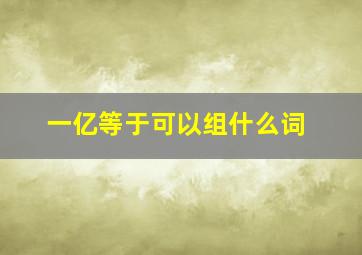 一亿等于可以组什么词